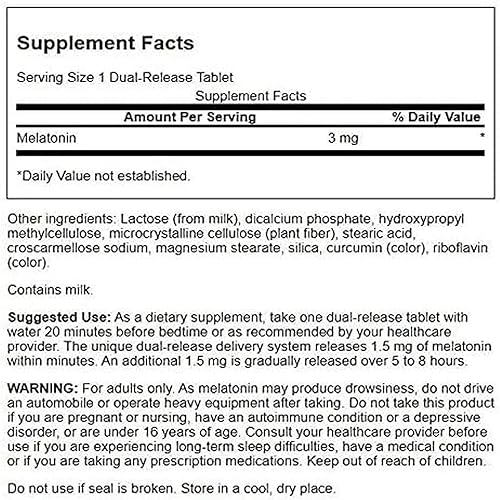 Supplement Facts

Serving Size 1 Dual-Release Tablet

Supplement Facts

| Amount Per Serving | | % Daily Value |
|---|---|---|
| Melatonin | 3 mg | * |

*Daily Value not established.

Other ingredients: Lactose (from milk), dicalcium phosphate, hydroxypropyl methylcellulose, microcrystalline cellulose (plant fiber), stearic acid, croscarmellose sodium, magnesium stearate, silica, curcumin (color), riboflavin (color).

Contains milk.

Suggested Use: As a dietary supplement, take one dual-release tablet with water 20 minutes before bedtime or as recommended by your healthcare provider. The unique dual-release delivery system releases 1.5 mg of melatonin within minutes. An additional 1.5 mg is gradually released over 5 to 8 hours.

WARNING: For adults only. As melatonin may produce drowsiness, do not drive an automobile or operate heavy equipment after taking. Do not take this product if you are pregnant or nursing, have an autoimmune condition or a depressive disorder, or are under 16 years of age. Consult your healthcare provider before use if you are experiencing long-term sleep difficulties, have a medical condition or if you are taking any prescription medications. Keep out of reach of children.

Do not use if seal is broken. Store in a cool, dry place.